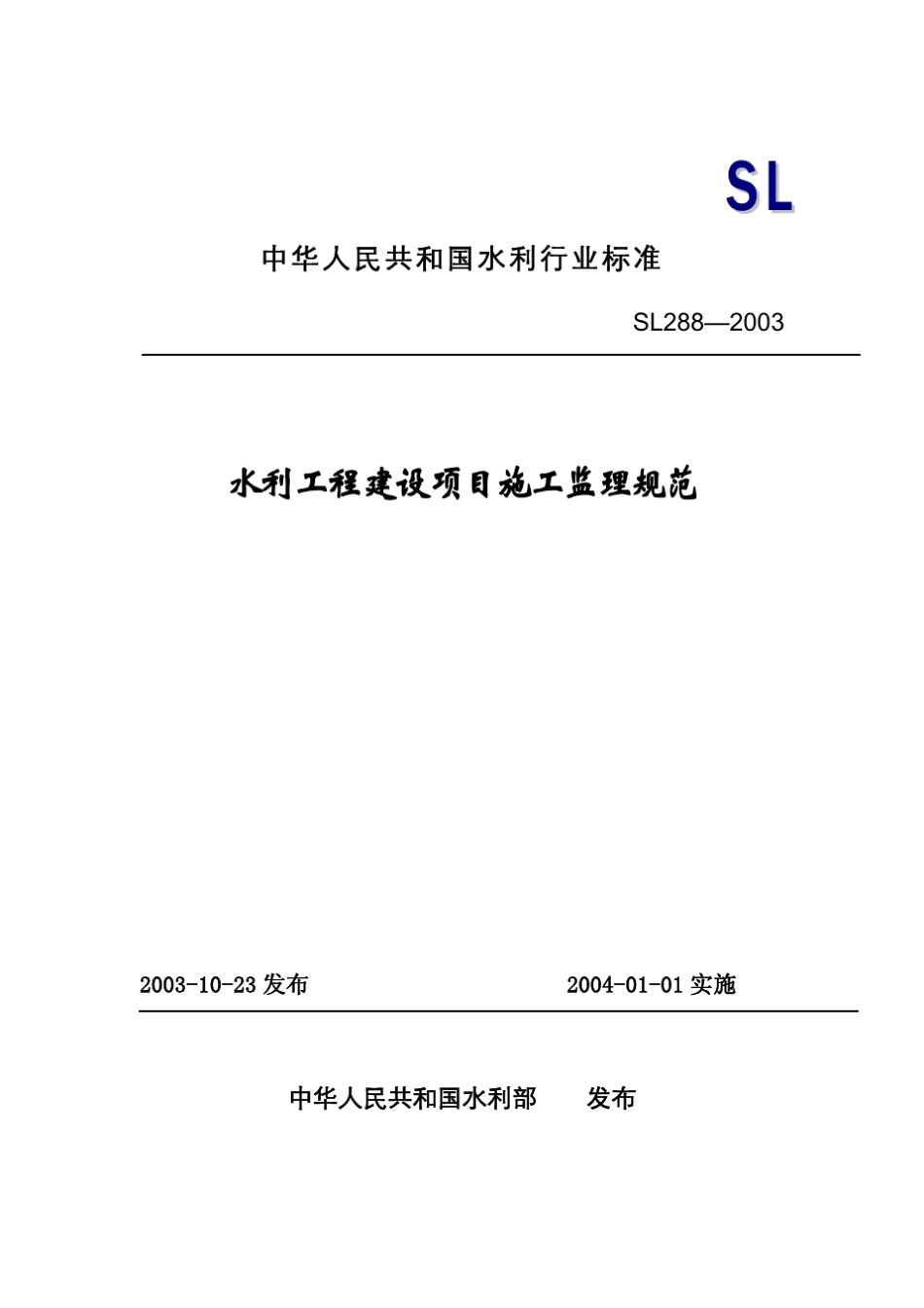 SL

中华人民共和国水利行业标准

SL288—2003

水利工程建设项目施工监理规范

2003-10-23 发布

2004-01-01 实施

中华人民共和国水利部　　发布